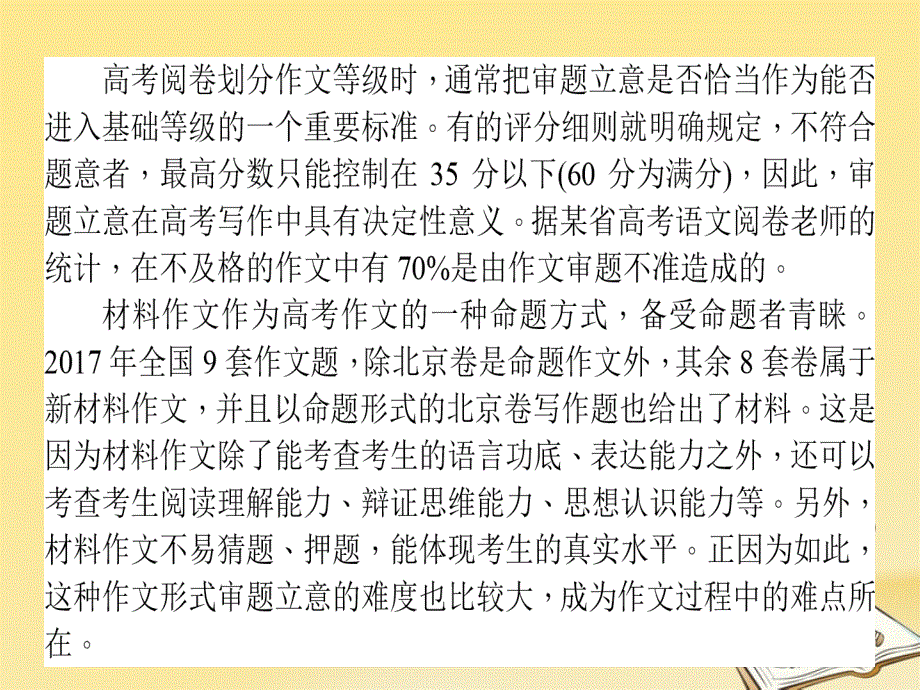 高考阅卷划分作文等级时，通常把审题立意是否恰当作为能否进入基础等级的一个重要标准。有的评分细则就明确规定，不符合题意者，最高分数只能控制在 35 分以下(60 分为满分)，因此，审题立意在高考写作中具有决定性意义。据某省高考语文阅卷老师的统计，在不及格的作文中有 70%是由作文审题不准造成的。

材料作文作为高考作文的一种命题方式，备受命题者青睐。2017 年全国 9 套作文题，除北京卷是命题作文外，其余 8 套卷属于新材料作文，并且以命题形式的北京卷写作题也给出了材料。这是因为材料作文除了能考查考生的语言功底、表达能力之外，还可以考查考生阅读理解能力、辩证思维能力、思想认识能力等。另外，材料作文不易猜题、押题，能体现考生的真实水平。正因为如此，这种作文形式审题立意的难度也比较大，成为作文过程中的难点所在。